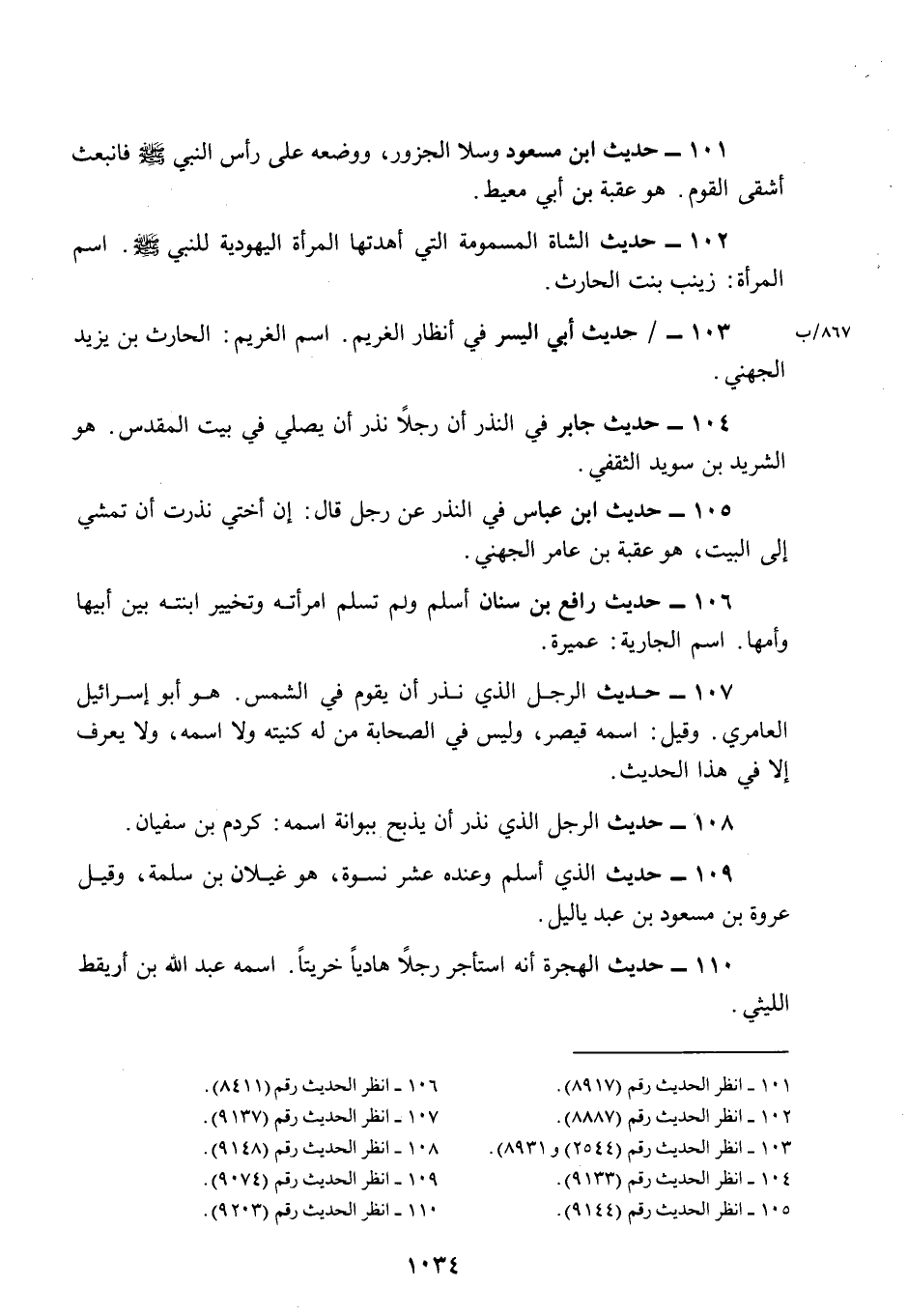 ١٠١ ــ حديث ابن مسعود وسلا الجزور، ووضعه على رأس النبي ﷺ فانبعث أشقى القوم. هو عقبة بن أبي معيط.

١٠٢ ــ حديث الشاة المسمومة التي أهدتها المرأة اليهودية للنبي ﷺ. اسم المرأة: زينب بنت الحارث.

٨٦٧/ب ١٠٣ ــ / حديث أبي اليسر في أنظار الغريم. اسم الغريم: الحارث بن يزيد الجهني.

١٠٤ ــ حديث جابر في النذر أن رجلاً نذر أن يصلي في بيت المقدس. هو الشريد بن سويد الثقفي.

١٠٥ ــ حديث ابن عباس في النذر عن رجل قال: إن أختي نذرت أن تمشي إلى البيت، هو عقبة بن عامر الجهني.

١٠٦ ــ حديث رافع بن سنان أسلم ولم تسلم امرأته وتخيير ابنته بين أبيها وأمها. اسم الجارية: عميرة.

١٠٧ ــ حديث الرجل الذي نذر أن يقوم في الشمس. هو أبو إسرائيل العامري. وقيل: اسمه قيصر، وليس في الصحابة من له كنيته ولا اسمه، ولا يعرف إلا في هذا الحديث.

١٠٨ ــ حديث الرجل الذي نذر أن يذبح ببوانة اسمه: كردم بن سفيان.

١٠٩ ــ حديث الذي أسلم وعنده عشر نسوة، هو غيلان بن سلمة، وقيل عروة بن مسعود بن عبد ياليل.

١١٠ ــ حديث الهجرة أنه استأجر رجلاً هادياً خريتاً. اسمه عبد الله بن أريقط الليثي.

١٠١ ـ انظر الحديث رقم (٨٩١٧).
١٠٢ ـ انظر الحديث رقم (٨٨٨٧).
١٠٣ ـ انظر الحديث رقم (٢٥٤٤) و (٨٩٣١).
١٠٤ ـ انظر الحديث رقم (٩١٣٣).
١٠٥ ـ انظر الحديث رقم (٩١٤٤).

١٠٦ ـ انظر الحديث رقم (٨٤١١).
١٠٧ ـ انظر الحديث رقم (٩١٣٧).
١٠٨ ـ انظر الحديث رقم (٩١٤٨).
١٠٩ ـ انظر الحديث رقم (٩٠٧٤).
١١٠ ـ انظر الحديث رقم (٩٢٠٣).

١٠٣٤